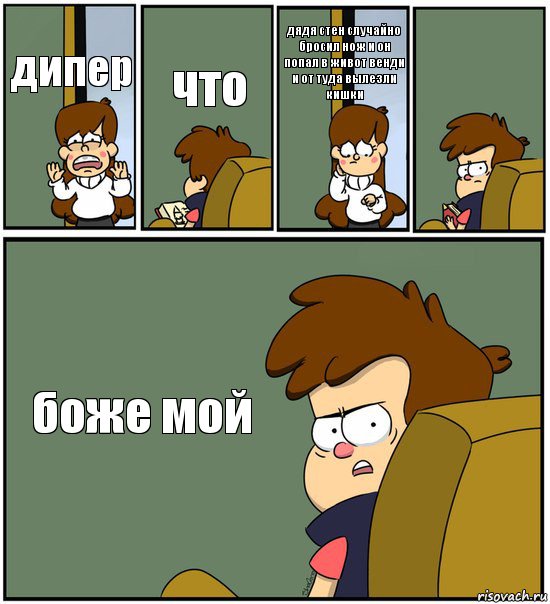 дипер

что

дядя стен случайно бросил нож и он попал в живот венди и от туда вылезли кишки

боже мой

risovach.ru